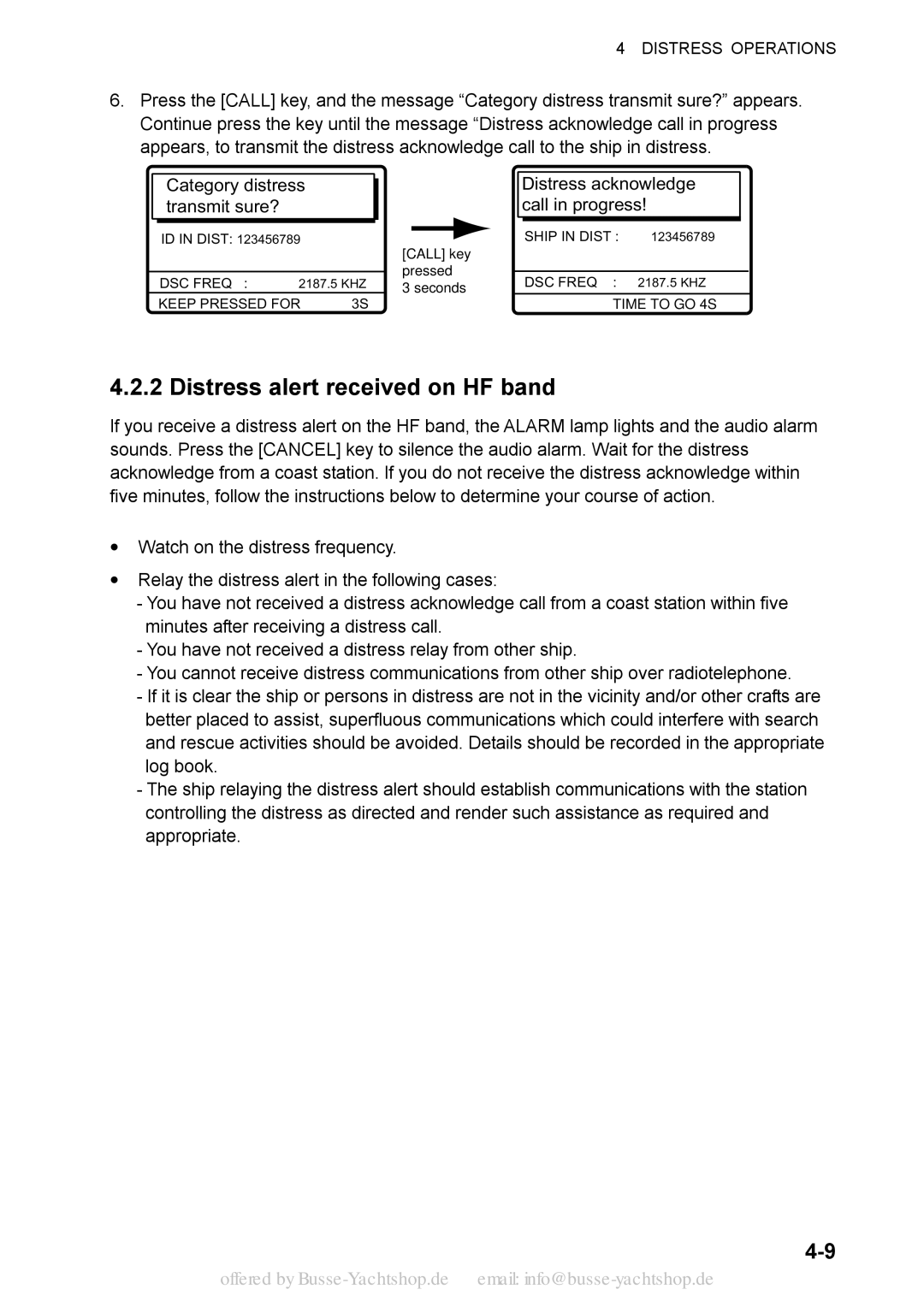 4 DISTRESS OPERATIONS

6. Press the [CALL] key, and the message “Category distress transmit sure?” appears. Continue press the key until the message “Distress acknowledge call in progress appears, to transmit the distress acknowledge call to the ship in distress.

Category distress transmit sure?

ID IN DIST: 123456789

DSC FREQ : 2187.5 KHZ

KEEP PRESSED FOR 3S

[CALL] key pressed 3 seconds

Distress acknowledge call in progress!

SHIP IN DIST : 123456789

DSC FREQ : 2187.5 KHZ

TIME TO GO 4S

4.2.2 Distress alert received on HF band

If you receive a distress alert on the HF band, the ALARM lamp lights and the audio alarm sounds. Press the [CANCEL] key to silence the audio alarm. Wait for the distress acknowledge from a coast station. If you do not receive the distress acknowledge within five minutes, follow the instructions below to determine your course of action.

• Watch on the distress frequency.

• Relay the distress alert in the following cases:
- You have not received a distress acknowledge call from a coast station within five minutes after receiving a distress call.
- You have not received a distress relay from other ship.
- You cannot receive distress communications from other ship over radiotelephone.
- If it is clear the ship or persons in distress are not in the vicinity and/or other crafts are better placed to assist, superfluous communications which could interfere with search and rescue activities should be avoided. Details should be recorded in the appropriate log book.
- The ship relaying the distress alert should establish communications with the station controlling the distress as directed and render such assistance as required and appropriate.

4-9

offered by Busse-Yachtshop.de email: info@busse-yachtshop.de